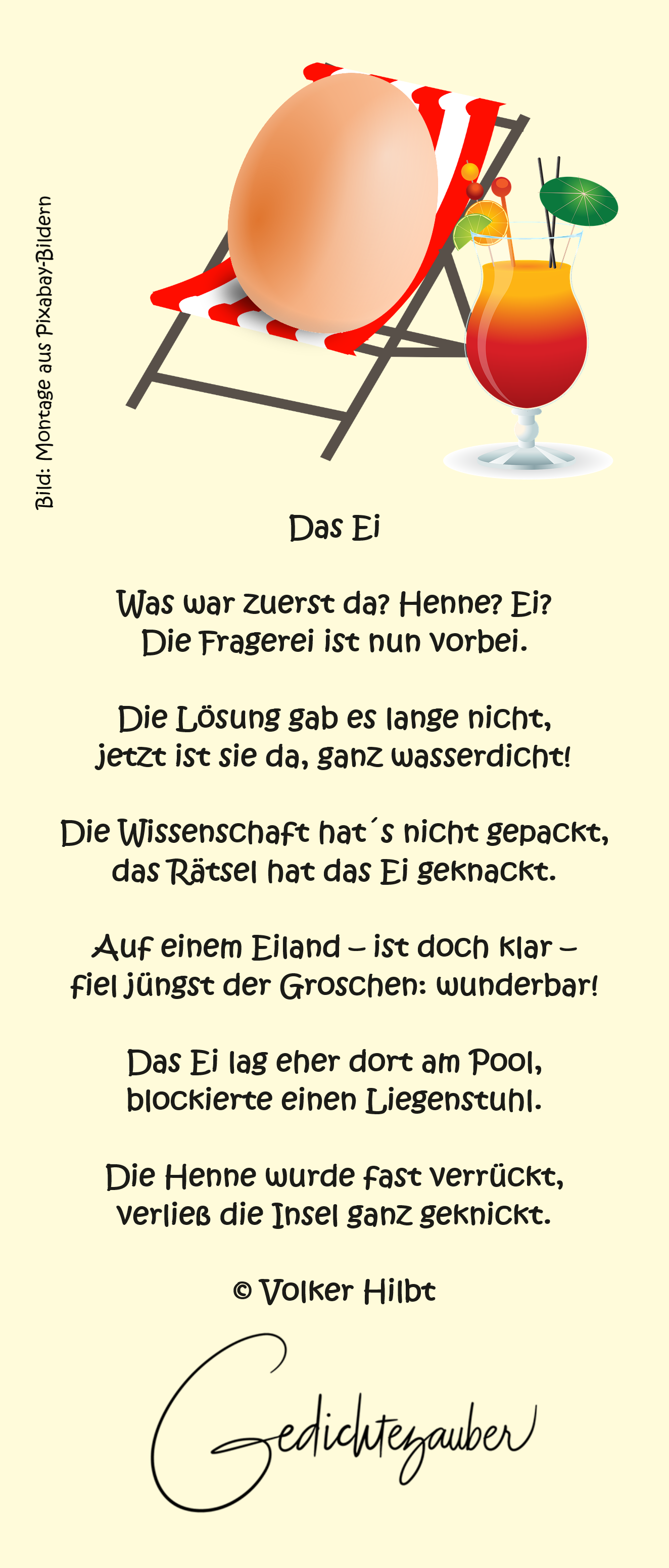 Bild: Montage aus Pixabay-Bildern

Das Ei

Was war zuerst da? Henne? Ei?
Die Fragerei ist nun vorbei.

Die Lösung gab es lange nicht,
jetzt ist sie da, ganz wasserdicht!

Die Wissenschaft hat´s nicht gepackt,
das Rätsel hat das Ei geknackt.

Auf einem Eiland – ist doch klar –
fiel jüngst der Groschen: wunderbar!

Das Ei lag eher dort am Pool,
blockierte einen Liegenstuhl.

Die Henne wurde fast verrückt,
verließ die Insel ganz geknickt.

© Volker Hilbt

Gedichtezauber